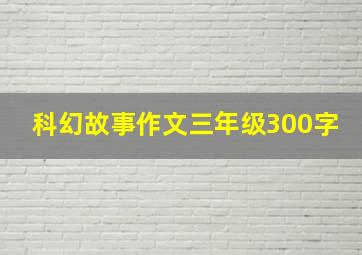 科幻故事作文三年级300字